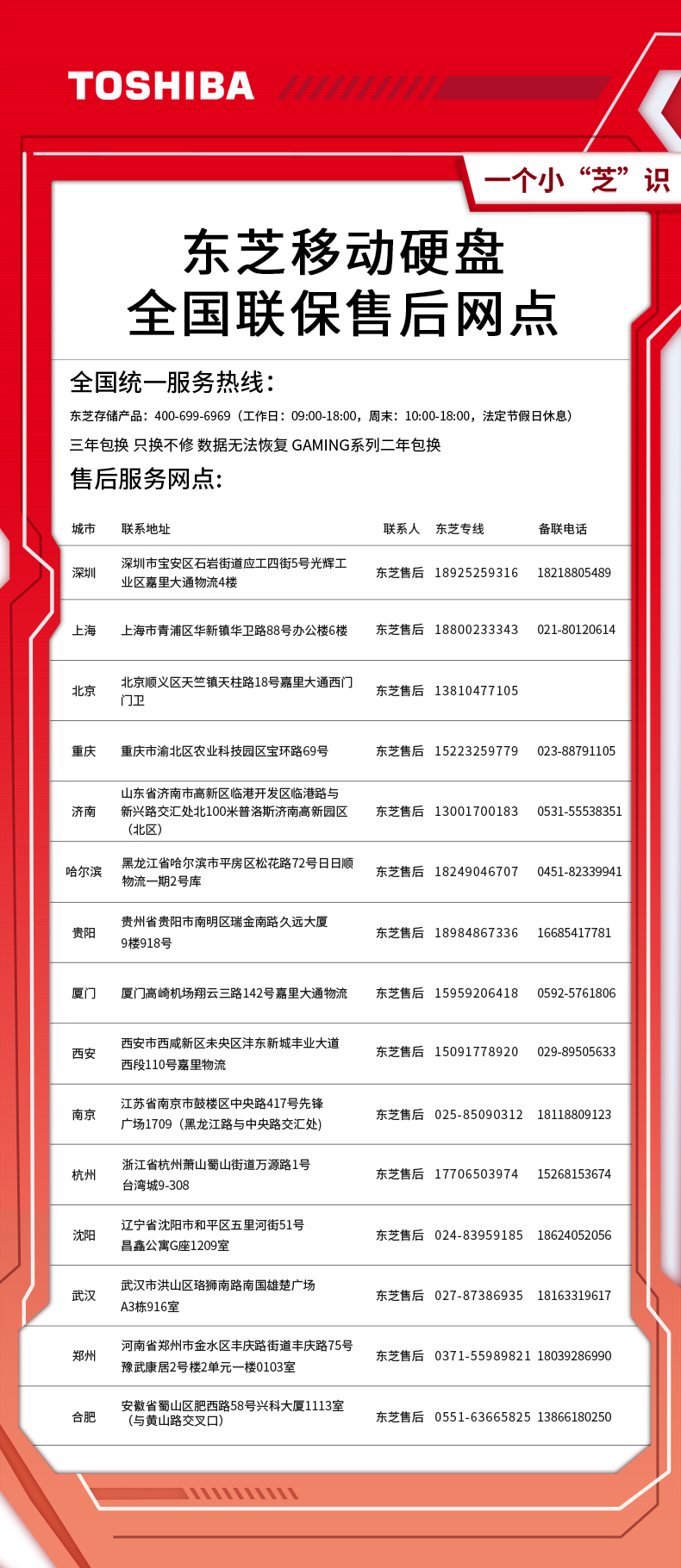 TOSHIBA

一个小“芝”识

东芝移动硬盘
全国联保售后网点

全国统一服务热线：

东芝存储产品：400-699-6969（工作日：09:00-18:00，周末：10:00-18:00，法定节假日休息）

三年包换 只换不修 数据无法恢复 GAMING系列二年包换

售后服务网点:

| 城市 | 联系地址 | 联系人 | 东芝专线 | 备联电话 |
|---|---|---|---|---|
| 深圳 | 深圳市宝安区石岩街道应工四街5号光辉工业区嘉里大通物流4楼 | 东芝售后 | 18925259316 | 18218805489 |
| 上海 | 上海市青浦区华新镇华卫路88号办公楼6楼 | 东芝售后 | 18800233343 | 021-80120614 |
| 北京 | 北京顺义区天竺镇天柱路18号嘉里大通西门门卫 | 东芝售后 | 13810477105 | |
| 重庆 | 重庆市渝北区农业科技园区宝环路69号 | 东芝售后 | 15223259779 | 023-88791105 |
| 济南 | 山东省济南市高新区临港开发区临港路与新兴路交汇处北100米普洛斯济南高新园区（北区） | 东芝售后 | 13001700183 | 0531-55538351 |
| 哈尔滨 | 黑龙江省哈尔滨市平房区松花路72号日日顺物流一期2号库 | 东芝售后 | 18249046707 | 0451-82339941 |
| 贵阳 | 贵州省贵阳市南明区瑞金南路久远大厦9楼918号 | 东芝售后 | 18984867336 | 16685417781 |
| 厦门 | 厦门高崎机场翔云三路142号嘉里大通物流 | 东芝售后 | 15959206418 | 0592-5761806 |
| 西安 | 西安市西咸新区未央区沣东新城丰业大道西段110号嘉里物流 | 东芝售后 | 15091778920 | 029-89505633 |
| 南京 | 江苏省南京市鼓楼区中央路417号先锋广场1709（黑龙江路与中央路交汇处） | 东芝售后 | 025-85090312 | 18118809123 |
| 杭州 | 浙江省杭州萧山蜀山街道万源路1号台湾城9-308 | 东芝售后 | 17706503974 | 15268153674 |
| 沈阳 | 辽宁省沈阳市和平区五里河街51号昌鑫公寓G座1209室 | 东芝售后 | 024-83959185 | 18624052056 |
| 武汉 | 武汉市洪山区珞狮南路南国雄楚广场A3栋916室 | 东芝售后 | 027-87386935 | 18163319617 |
| 郑州 | 河南省郑州市金水区丰庆路街道丰庆路75号豫武康居2号楼2单元一楼0103室 | 东芝售后 | 0371-55989821 | 18039286990 |
| 合肥 | 安徽省蜀山区肥西路58号兴科大厦1113室（与黄山路交叉口） | 东芝售后 | 0551-63665825 | 13866180250 |